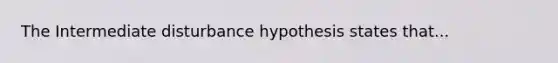 The Intermediate disturbance hypothesis states that...